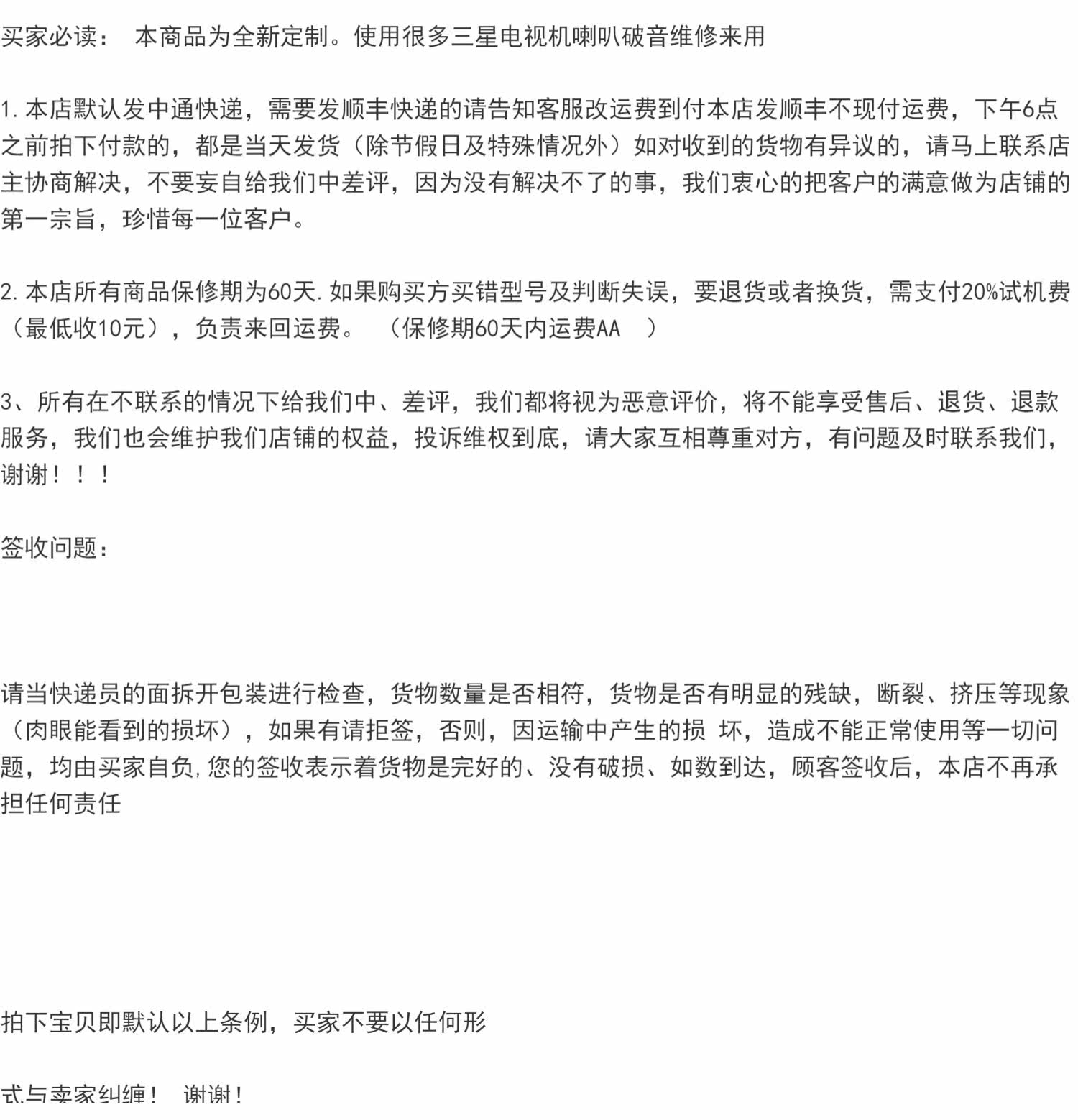 买家必读： 本商品为全新定制。使用很多三星电视机喇叭破音维修来用

1.本店默认发中通快递，需要发顺丰快递的请告知客服改运费到付本店发顺丰不现付运费，下午6点之前拍下付款的，都是当天发货（除节假日及特殊情况外）如对收到的货物有异议的，请马上联系店主协商解决，不要妄自给我们中差评，因为没有解决不了的事，我们衷心的把客户的满意做为店铺的第一宗旨，珍惜每一位客户。

2.本店所有商品保修期为60天.如果购买方买错型号及判断失误，要退货或者换货，需支付20%试机费（最低收10元），负责来回运费。 （保修期60天内运费AA ）

3、所有在不联系的情况下给我们中、差评，我们都将视为恶意评价，将不能享受售后、退货、退款服务，我们也会维护我们店铺的权益，投诉维权到底，请大家互相尊重对方，有问题及时联系我们，谢谢！！！

签收问题：

请当快递员的面拆开包装进行检查，货物数量是否相符，货物是否有明显的残缺，断裂、挤压等现象（肉眼能看到的损坏），如果有请拒签，否则，因运输中产生的损 坏，造成不能正常使用等一切问题，均由买家自负.您的签收表示着货物是完好的、没有破损、如数到达，顾客签收后，本店不再承担任何责任

拍下宝贝即默认以上条例，买家不要以任何形

式与卖家纠缠！ 谢谢！